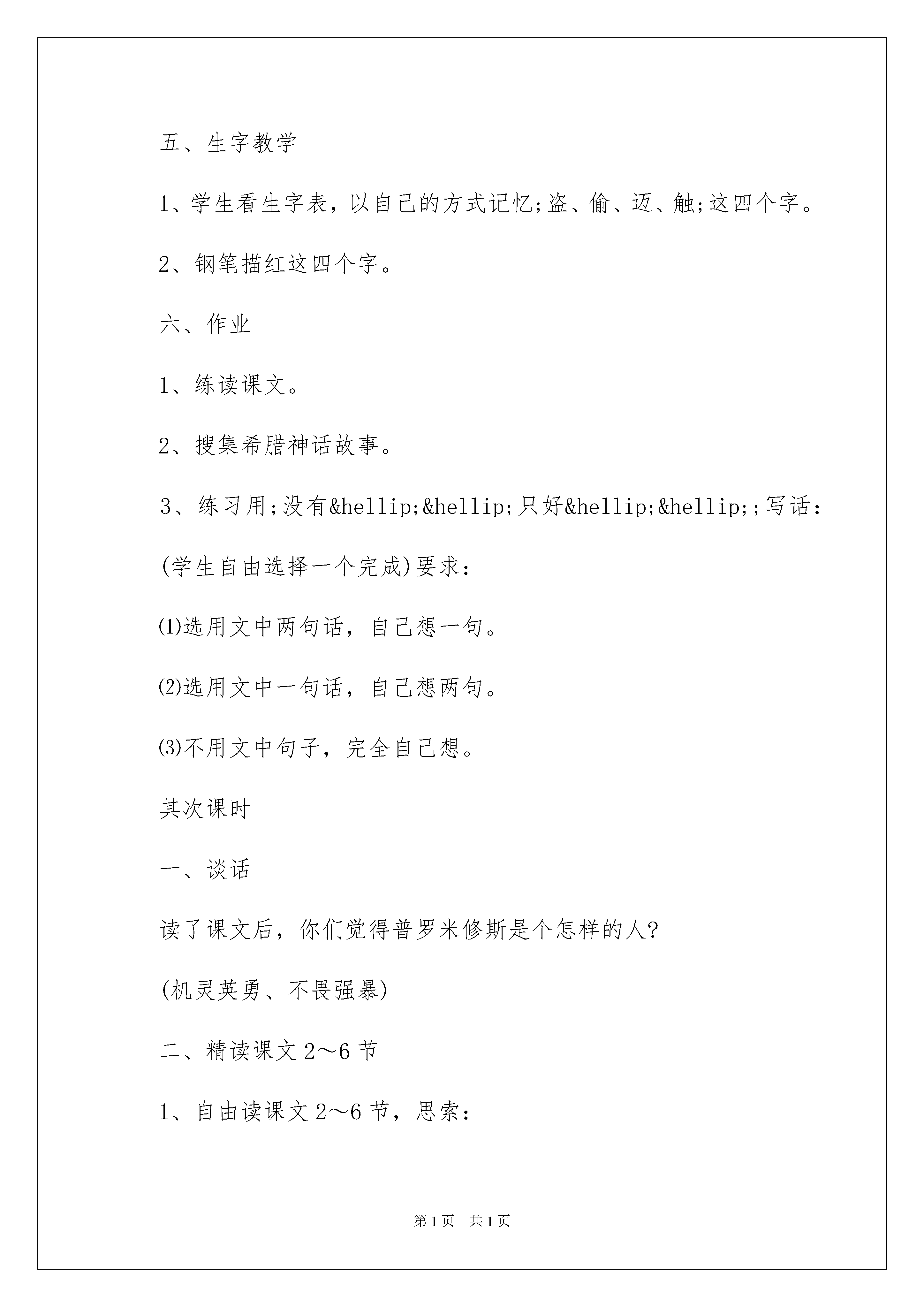 五、生字教学

1、学生看生字表，以自己的方式记忆;盗、偷、迈、触;这四个字。

2、钢笔描红这四个字。

六、作业

1、练读课文。

2、搜集希腊神话故事。

3、练习用;没有&hellip;&hellip;只好&hellip;&hellip;;写话：

(学生自由选择一个完成)要求：

⑴选用文中两句话，自己想一句。

⑵选用文中一句话，自己想两句。

⑶不用文中句子，完全自己想。

其次课时

一、谈话

读了课文后，你们觉得普罗米修斯是个怎样的人?

(机灵英勇、不畏强暴)

二、精读课文 2～6 节

1、自由读课文 2～6 节，思索：

第 1 页　共 1 页